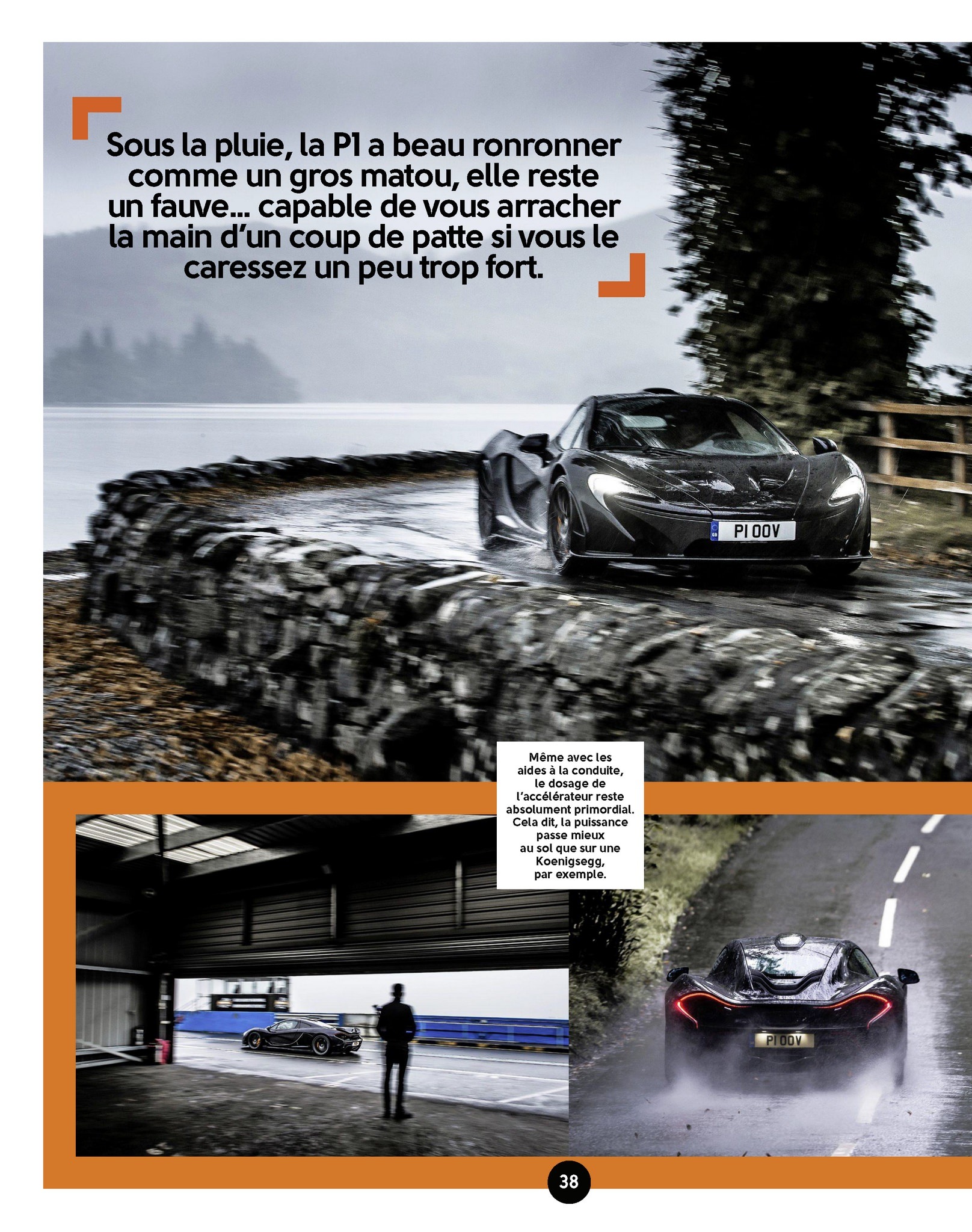 Sous la pluie, la P1 a beau ronronner comme un gros matou, elle reste un fauve... capable de vous arracher la main d'un coup de patte si vous le caressez un peu trop fort.

P1 OOV

Même avec les aides à la conduite, le dosage de l'accélérateur reste absolument primordial. Cela dit, la puissance passe mieux au sol que sur une Koenigsegg, par exemple.

P1 OOV

38